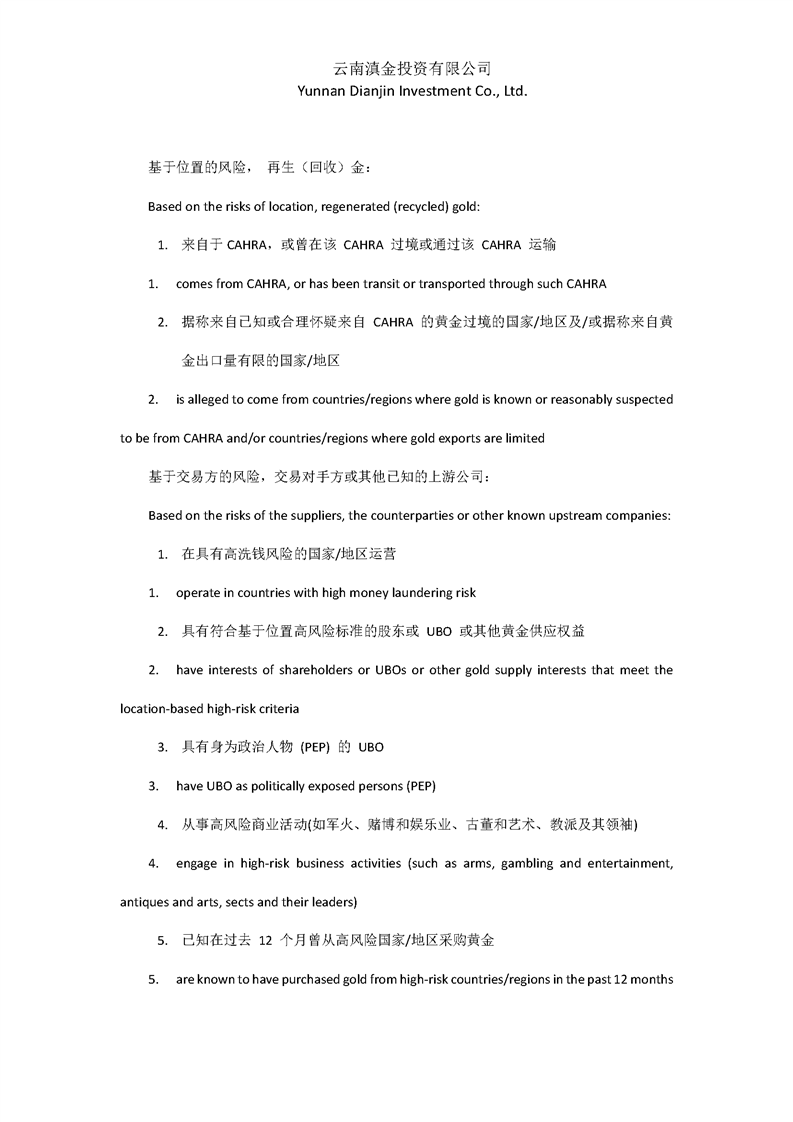 云南滇金投资有限公司
Yunnan Dianjin Investment Co., Ltd.

基于位置的风险， 再生（回收）金：

Based on the risks of location, regenerated (recycled) gold:

1. 来自于 CAHRA，或曾在该 CAHRA 过境或通过该 CAHRA 运输

1. comes from CAHRA, or has been transit or transported through such CAHRA

2. 据称来自已知或合理怀疑来自 CAHRA 的黄金过境的国家/地区及/或据称来自黄金出口量有限的国家/地区

2. is alleged to come from countries/regions where gold is known or reasonably suspected to be from CAHRA and/or countries/regions where gold exports are limited

基于交易方的风险，交易对手方或其他已知的上游公司：

Based on the risks of the suppliers, the counterparties or other known upstream companies:

1. 在具有高洗钱风险的国家/地区运营

1. operate in countries with high money laundering risk

2. 具有符合基于位置高风险标准的股东或 UBO 或其他黄金供应权益

2. have interests of shareholders or UBOs or other gold supply interests that meet the location-based high-risk criteria

3. 具有身为政治人物 (PEP) 的 UBO

3. have UBO as politically exposed persons (PEP)

4. 从事高风险商业活动(如军火、赌博和娱乐业、古董和艺术、教派及其领袖)

4. engage in high-risk business activities (such as arms, gambling and entertainment, antiques and arts, sects and their leaders)

5. 已知在过去 12 个月曾从高风险国家/地区采购黄金

5. are known to have purchased gold from high-risk countries/regions in the past 12 months